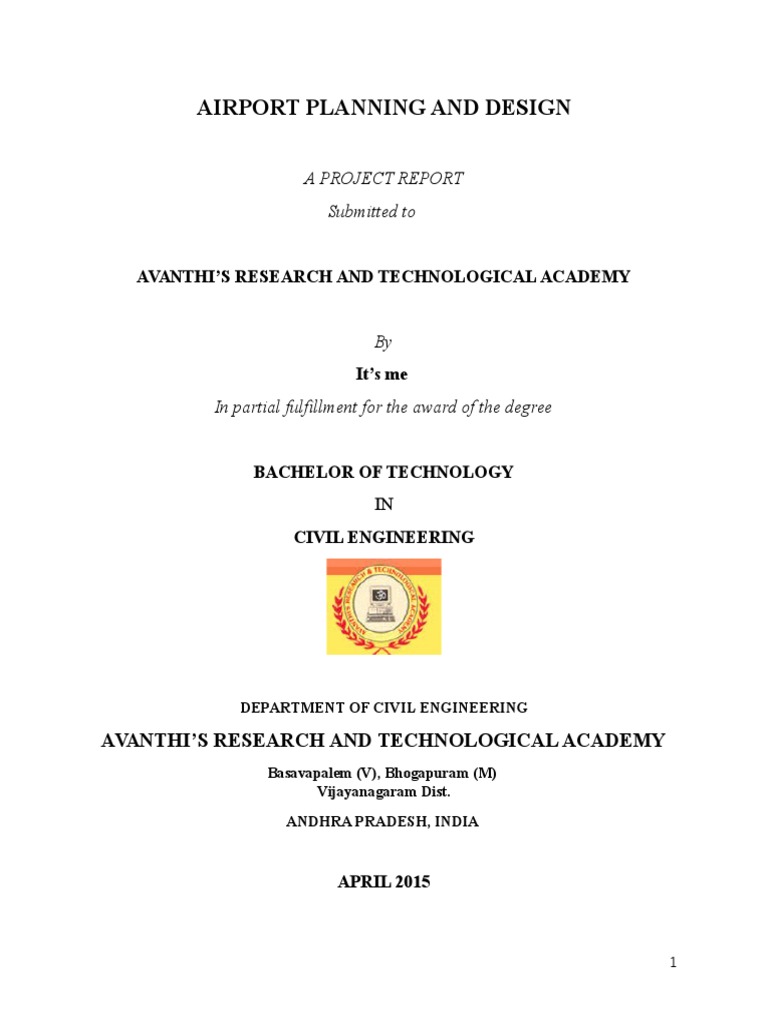 AIRPORT PLANNING AND DESIGN

A PROJECT REPORT

Submitted to

AVANTHI'S RESEARCH AND TECHNOLOGICAL ACADEMY

By

It's me

In partial fulfillment for the award of the degree

BACHELOR OF TECHNOLOGY

IN

CIVIL ENGINEERING

DEPARTMENT OF CIVIL ENGINEERING

AVANTHI'S RESEARCH AND TECHNOLOGICAL ACADEMY

Basavapalem (V), Bhogapuram (M)
Vijayanagaram Dist.

ANDHRA PRADESH, INDIA

APRIL 2015

1